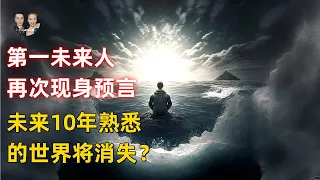 第一未来人
再次现身预言
未来10年熟悉
的世界将消失？